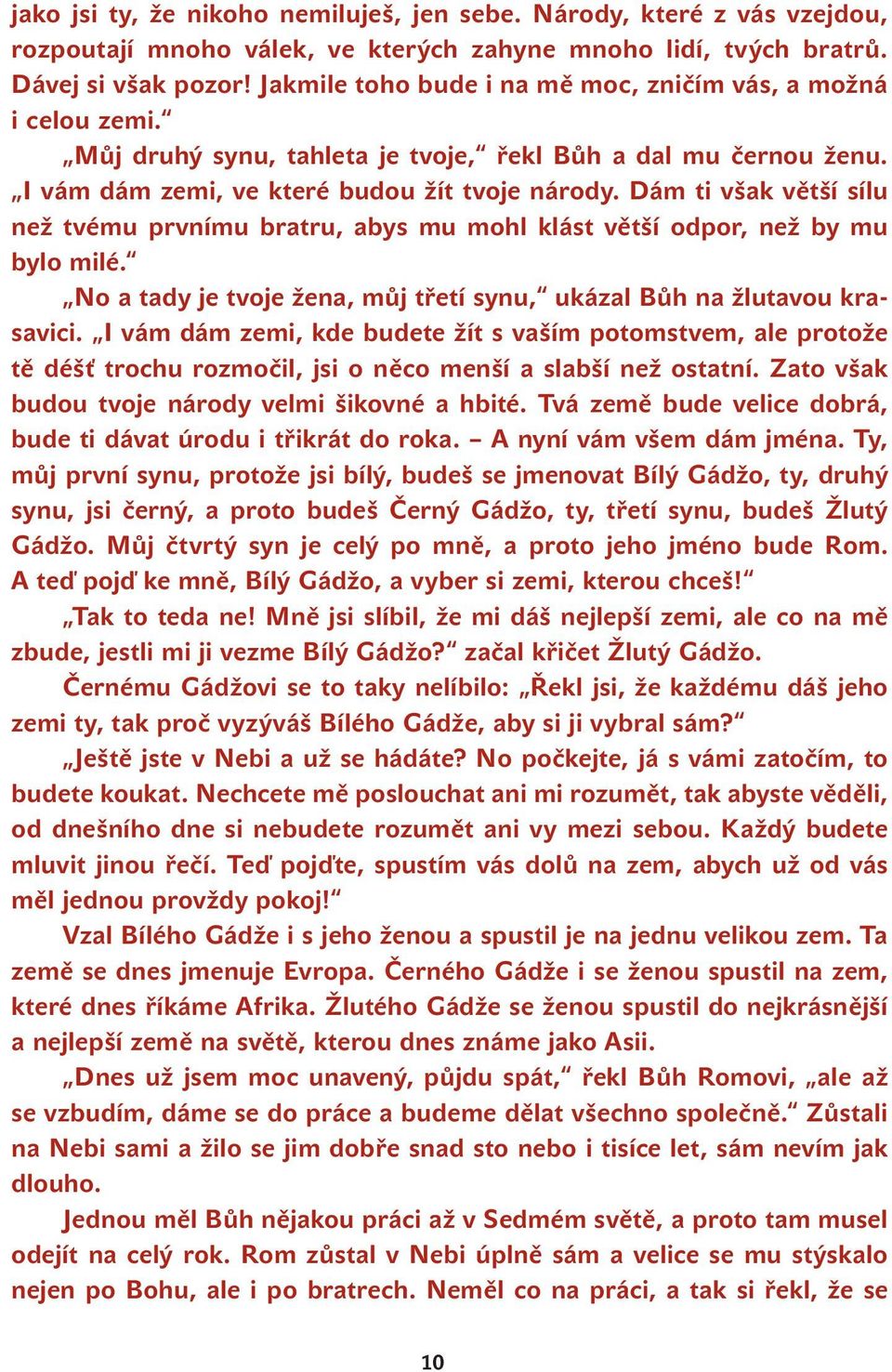 jako jsi ty, že nikoho nemiluješ, jen sebe. Národy, které z vás vzejdou, rozpoutají mnoho válek, ve kterých zahyne mnoho lidí, tvých bratrů. Dávej si však pozor! Jakmile toho bude i na mě moc, zničím vás, a možná i celou zemi.“

„Můj druhý synu, tahleta je tvoje,“ řekl Bůh a dal mu černou ženu. „I vám dám zemi, ve které budou žít tvoje národy. Dám ti však větší sílu než tvému prvnímu bratru, abys mu mohl klást větší odpor, než by mu bylo milé.“

„No a tady je tvoje žena, můj třetí synu,“ ukázal Bůh na žlutavou krasavici. „I vám dám zemi, kde budete žít s vaším potomstvem, ale protože tě déšť trochu rozmočil, jsi o něco menší a slabší než ostatní. Zato však budou tvoje národy velmi šikovné a hbité. Tvá země bude velice dobrá, bude ti dávat úrodu i třikrát do roka. – A nyní vám všem dám jména. Ty, můj první synu, protože jsi bílý, budeš se jmenovat Bílý Gádžo, ty, druhý synu, jsi černý, a proto budeš Černý Gádžo, ty, třetí synu, budeš Žlutý Gádžo. Můj čtvrtý syn je celý po mně, a proto jeho jméno bude Rom. A teď pojď ke mně, Bílý Gádžo, a vyber si zemi, kterou chceš!“

„Tak to teda ne! Mně jsi slíbil, že mi dáš nejlepší zemi, ale co na mě zbude, jestli mi ji vezme Bílý Gádžo?“ začal křičet Žlutý Gádžo.

Černému Gádžovi se to taky nelíbilo: „Řekl jsi, že každému dáš jeho zemi ty, tak proč vyzýváš Bílého Gádže, aby si ji vybral sám?“

„Ještě jste v Nebi a už se hádáte? No počkejte, já s vámi zatočím, to budete koukat. Nechcete mě poslouchat ani mi rozumět, tak abyste věděli, od dnešního dne si nebudete rozumět ani vy mezi sebou. Každý budete mluvit jinou řečí. Teď pojďte, spustím vás dolů na zem, abych už od vás měl jednou provždy pokoj!“

Vzal Bílého Gádže i s jeho ženou a spustil je na jednu velikou zem. Ta země se dnes jmenuje Evropa. Černého Gádže i se ženou spustil na zem, které dnes říkáme Afrika. Žlutého Gádže se ženou spustil do nejkrásnější a nejlepší země na světě, kterou dnes známe jako Asii.

„Dnes už jsem moc unavený, půjdu spát,“ řekl Bůh Romovi, „ale až se vzbudím, dáme se do práce a budeme dělat všechno společně.“ Zůstali na Nebi sami a žilo se jim dobře snad sto nebo i tisíce let, sám nevím jak dlouho.

Jednou měl Bůh nějakou práci až v Sedmém světě, a proto tam musel odejít na celý rok. Rom zůstal v Nebi úplně sám a velice se mu stýskalo nejen po Bohu, ale i po bratrech. Neměl co na práci, a tak si řekl, že se

10